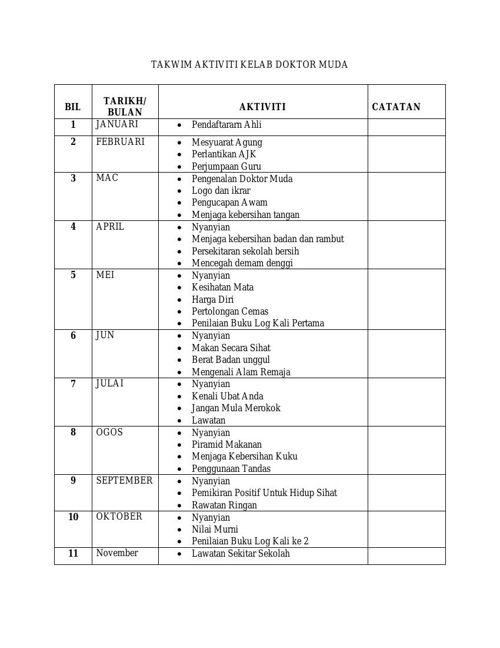 TAKWIM AKTIVITI KELAB DOKTOR MUDA

| BIL | TARIKH/ BULAN | AKTIVITI | CATATAN |
|---|---|---|---|
| 1 | JANUARI | • Pendaftararn Ahli | |
| 2 | FEBRUARI | • Mesyuarat Agung • Perlantikan AJK • Perjumpaan Guru | |
| 3 | MAC | • Pengenalan Doktor Muda • Logo dan ikrar • Pengucapan Awam • Menjaga kebersihan tangan | |
| 4 | APRIL | • Nyanyian • Menjaga kebersihan badan dan rambut • Persekitaran sekolah bersih • Mencegah demam denggi | |
| 5 | MEI | • Nyanyian • Kesihatan Mata • Harga Diri • Pertolongan Cemas • Penilaian Buku Log Kali Pertama | |
| 6 | JUN | • Nyanyian • Makan Secara Sihat • Berat Badan unggul • Mengenali Alam Remaja | |
| 7 | JULAI | • Nyanyian • Kenali Ubat Anda • Jangan Mula Merokok • Lawatan | |
| 8 | OGOS | • Nyanyian • Piramid Makanan • Menjaga Kebersihan Kuku • Penggunaan Tandas | |
| 9 | SEPTEMBER | • Nyanyian • Pemikiran Positif Untuk Hidup Sihat • Rawatan Ringan | |
| 10 | OKTOBER | • Nyanyian • Nilai Murni • Penilaian Buku Log Kali ke 2 | |
| 11 | November | • Lawatan Sekitar Sekolah | |